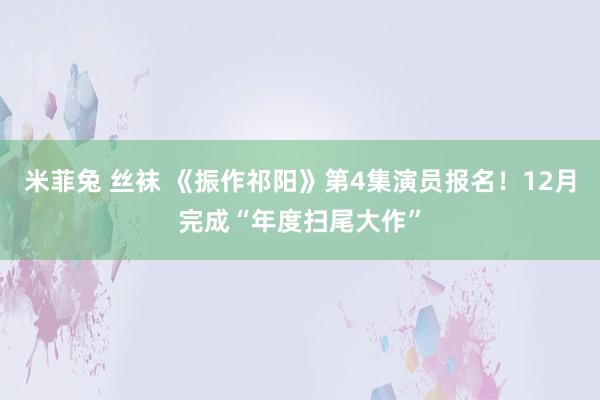 米菲兔 丝袜 《振作祁阳》第4集演员报名！12月完成“年度扫尾大作”